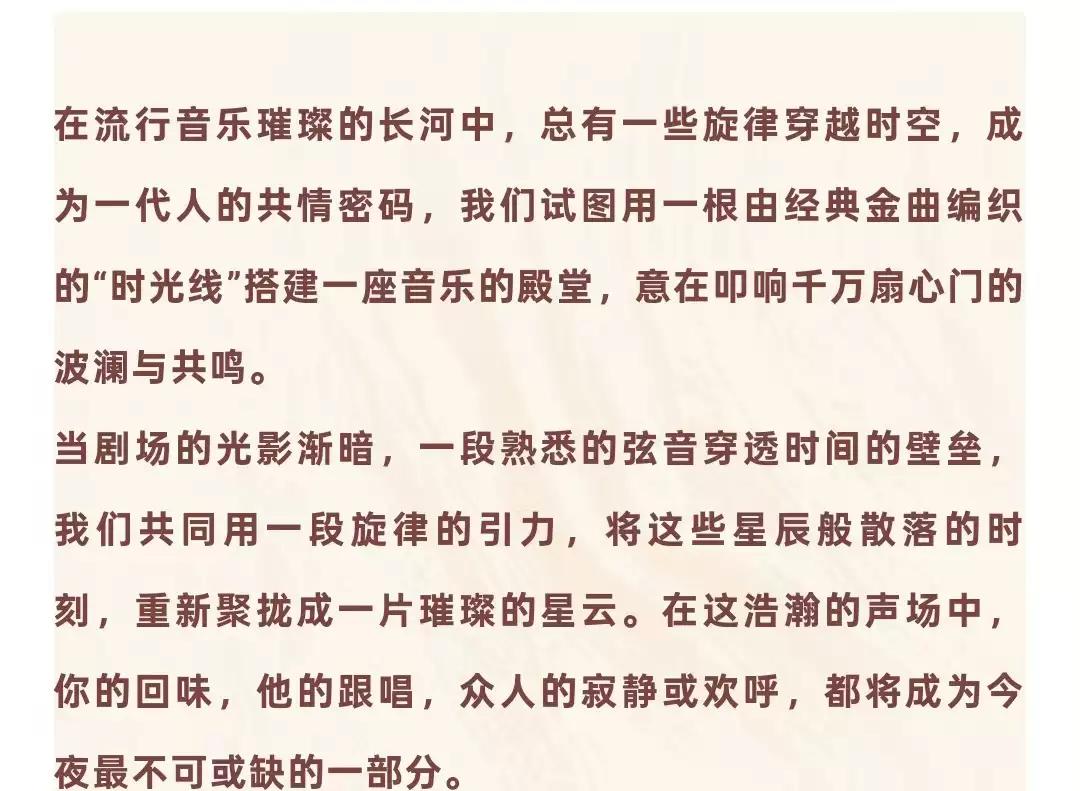 在流行音乐璀璨的长河中，总有一些旋律穿越时空，成为一代人的共情密码，我们试图用一根由经典金曲编织的“时光线”搭建一座音乐的殿堂，意在叩响千万扇心门的波澜与共鸣。

当剧场的光影渐暗，一段熟悉的弦音穿透时间的壁垒，我们共同用一段旋律的引力，将这些星辰般散落的时刻，重新聚拢成一片璀璨的星云。在这浩瀚的声场中，你的回味，他的跟唱，众人的寂静或欢呼，都将成为今夜最不可或缺的一部分。